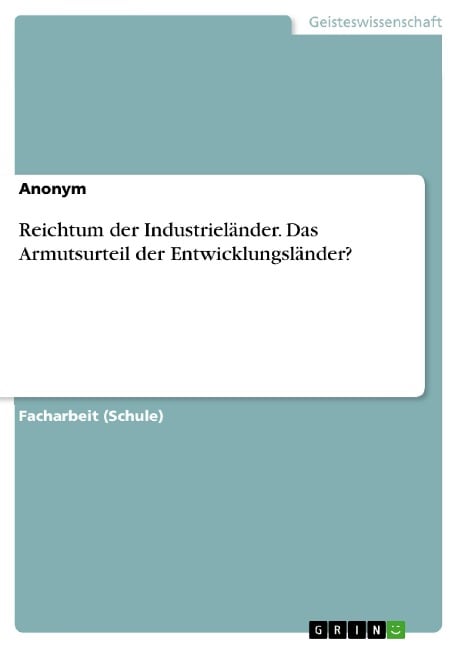 Geisteswissenschaft

Anonym

Reichtum der Industrieländer. Das Armutsurteil der Entwicklungsländer?

Facharbeit (Schule)

GRIN